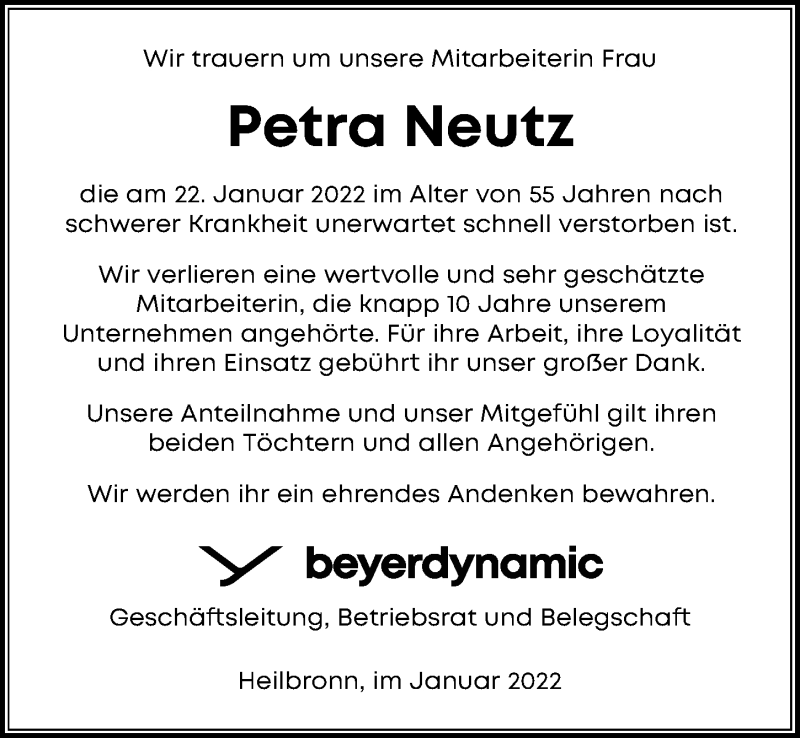 Wir trauern um unsere Mitarbeiterin Frau

Petra Neutz

die am 22. Januar 2022 im Alter von 55 Jahren nach schwerer Krankheit unerwartet schnell verstorben ist.

Wir verlieren eine wertvolle und sehr geschätzte Mitarbeiterin, die knapp 10 Jahre unserem Unternehmen angehörte. Für ihre Arbeit, ihre Loyalität und ihren Einsatz gebührt ihr unser großer Dank.

Unsere Anteilnahme und unser Mitgefühl gilt ihren beiden Töchtern und allen Angehörigen.

Wir werden ihr ein ehrendes Andenken bewahren.

beyerdynamic

Geschäftsleitung, Betriebsrat und Belegschaft

Heilbronn, im Januar 2022